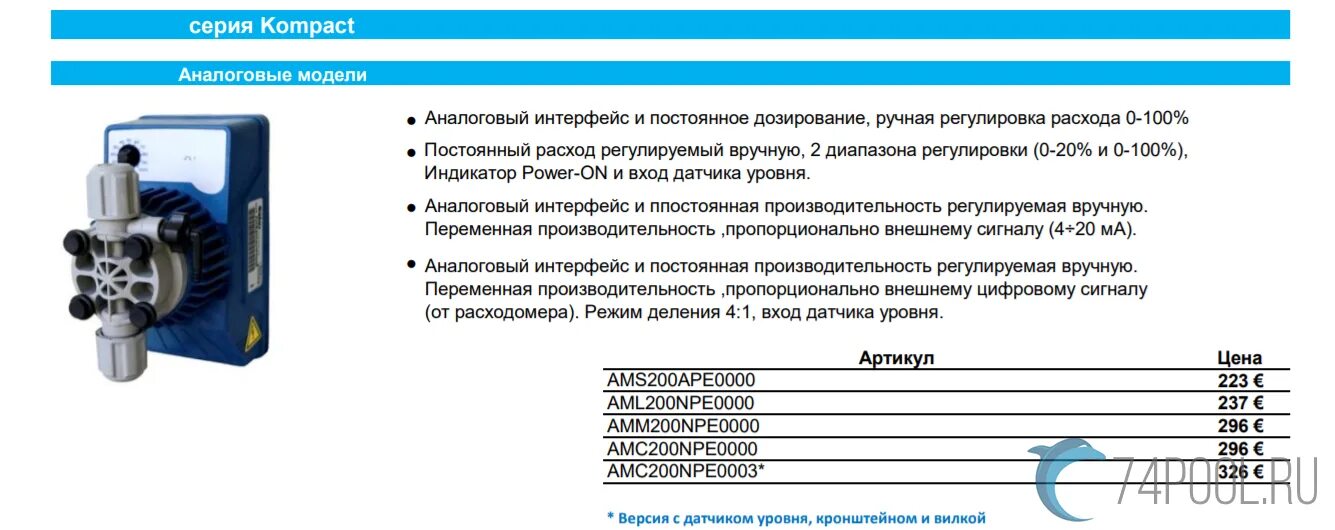 серия Kompact

Аналоговые модели

● Аналоговый интерфейс и постоянное дозирование, ручная регулировка расхода 0-100%

● Постоянный расход регулируемый вручную, 2 диапазона регулировки (0-20% и 0-100%), Индикатор Power-ON и вход датчика уровня.

● Аналоговый интерфейс и ппостоянная производительность регулируемая вручную. Переменная производительность ,пропорционально внешнему сигналу (4÷20 мА).

● Аналоговый интерфейс и постоянная производительность регулируемая вручную. Переменная производительность ,пропорционально внешнему цифровому сигналу (от расходомера). Режим деления 4:1, вход датчика уровня.

| Артикул | Цена |
|---|---|
| AMS200APE0000 | 223 € |
| AML200NPE0000 | 237 € |
| AMM200NPE0000 | 296 € |
| AMC200NPE0000 | 296 € |
| AMC200NPE0003* | 326 € |

* Версия с датчиком уровня, кронштейном и вилкой

74POOL.RU